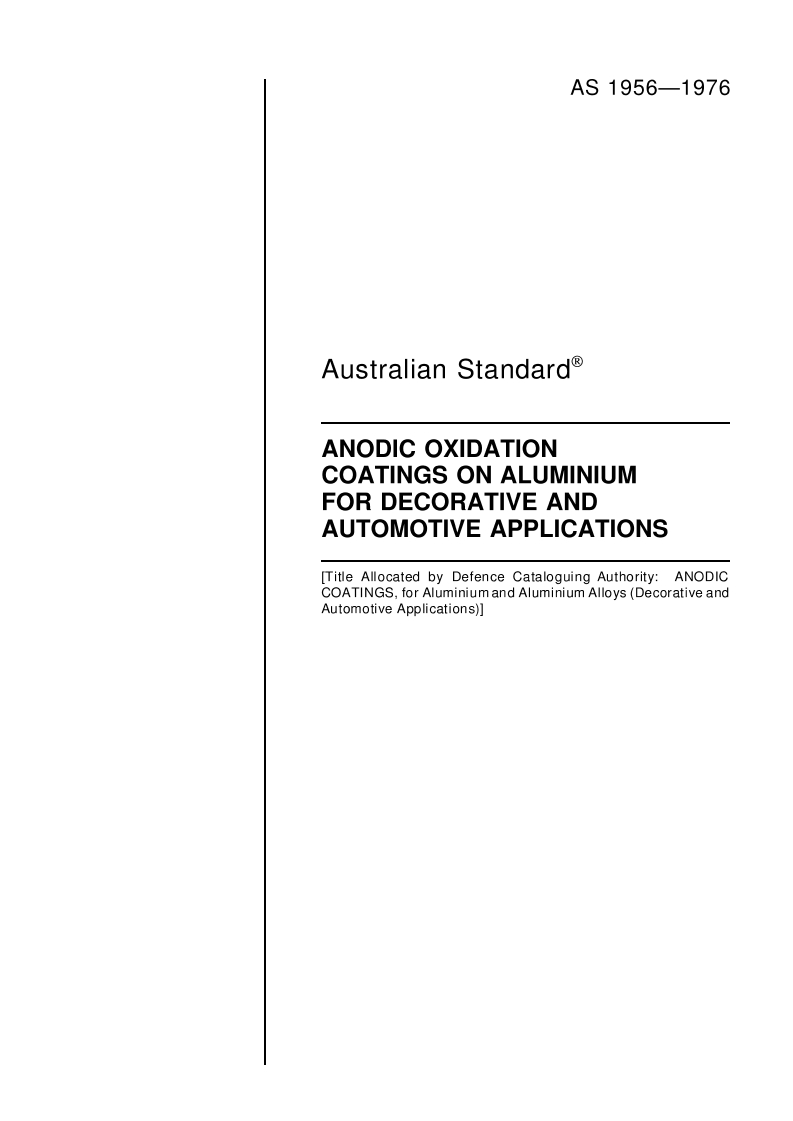 AS 1956—1976

Australian Standard®

ANODIC OXIDATION COATINGS ON ALUMINIUM FOR DECORATIVE AND AUTOMOTIVE APPLICATIONS

[Title Allocated by Defence Cataloguing Authority: ANODIC COATINGS, for Aluminium and Aluminium Alloys (Decorative and Automotive Applications)]